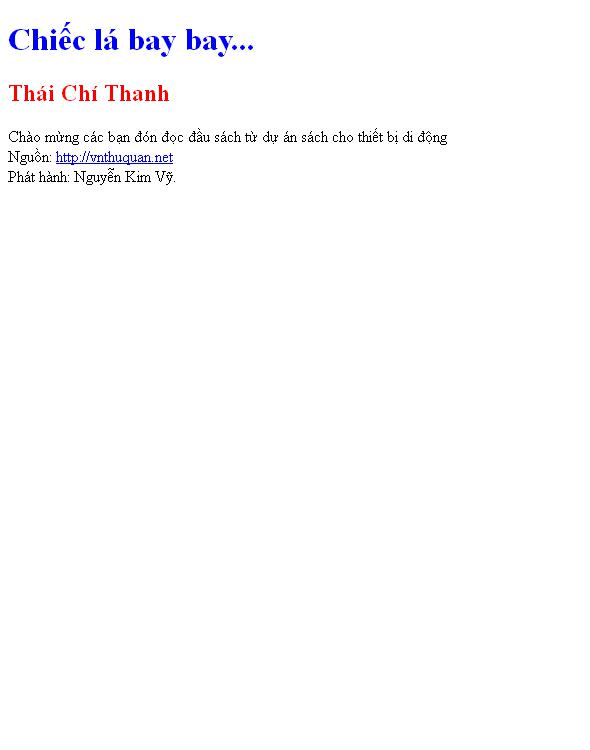 Chiếc lá bay bay...

Thái Chí Thanh

Chào mừng các bạn đón đọc đầu sách từ dự án sách cho thiết bị di động
Nguồn: http://vnthuquan.net
Phát hành: Nguyễn Kim Vỹ.